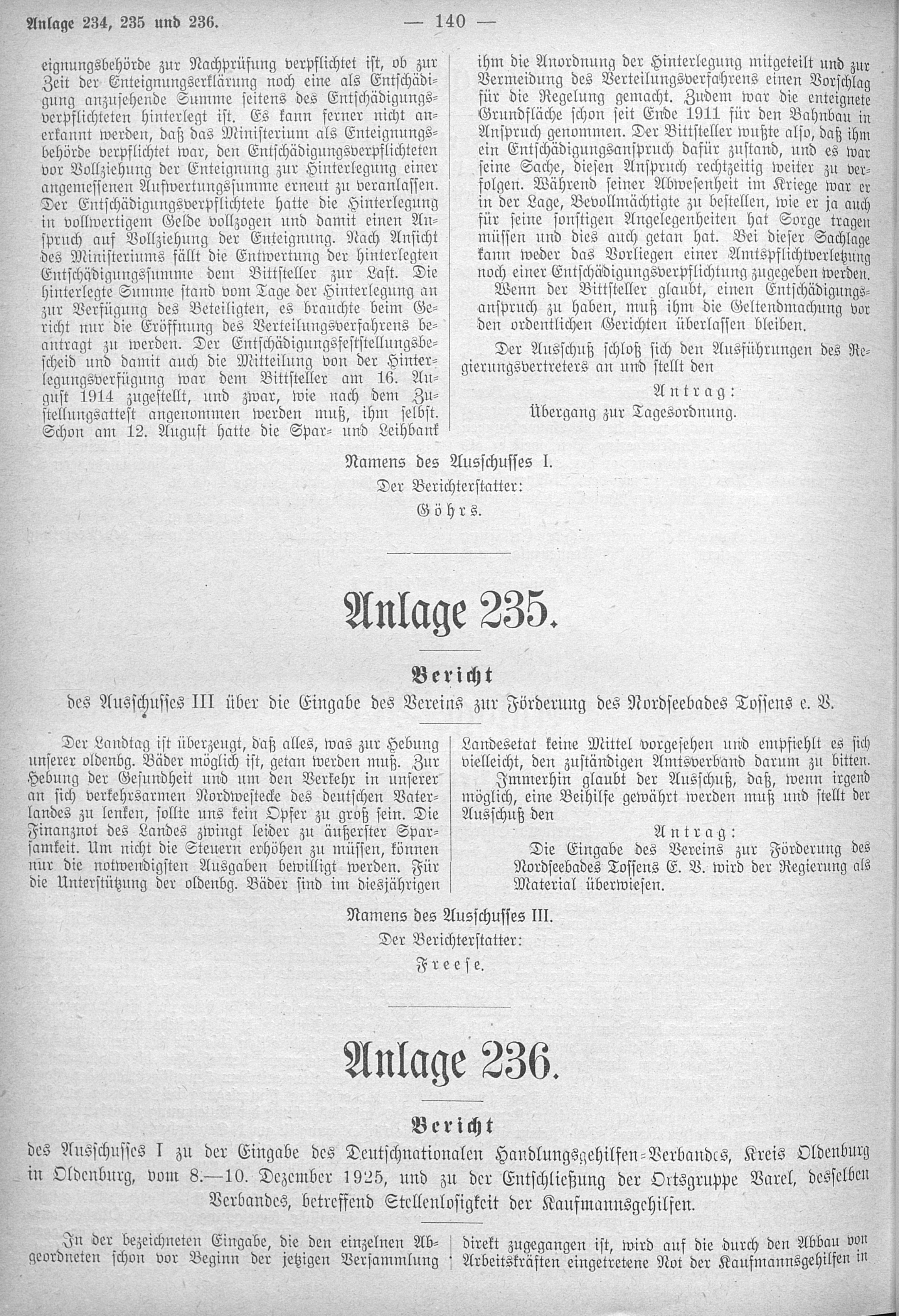 Anlage 234, 235 und 236. — 140 —

eignungsbehörde zur Nachprüfung verpflichtet ist, ob zur Zeit der Enteignungserklärung noch eine als Entschädigung anzusehende Summe seitens des Entschädigungsverpflichteten hinterlegt ist. Es kann ferner nicht anerkannt werden, daß das Ministerium als Enteignungsbehörde verpflichtet war, den Entschädigungsverpflichteten vor Vollziehung der Enteignung zur Hinterlegung einer angemessenen Aufwertungssumme erneut zu veranlassen. Der Entschädigungsverpflichtete hatte die Hinterlegung in vollwertigem Gelde vollzogen und damit einen Anspruch auf Vollziehung der Enteignung. Nach Ansicht des Ministeriums fällt die Entwertung der hinterlegten Entschädigungssumme dem Bittsteller zur Last. Die hinterlegte Summe stand vom Tage der Hinterlegung an zur Verfügung des Beteiligten, es brauchte beim Gericht nur die Eröffnung des Verteilungsverfahrens beantragt zu werden. Der Entschädigungsfeststellungsbescheid und damit auch die Mitteilung von der Hinterlegungsverfügung war dem Bittsteller am 16. August 1914 zugestellt, und zwar, wie nach dem Zustellungsattest angenommen werden muß, ihm selbst. Schon am 12. August hatte die Spar- und Leihbank ihm die Anordnung der Hinterlegung mitgeteilt und zur Vermeidung des Verteilungsverfahrens einen Vorschlag für die Regelung gemacht. Zudem war die enteignete Grundfläche schon seit Ende 1911 für den Bahnbau in Anspruch genommen. Der Bittsteller wußte also, daß ihm ein Entschädigungsanspruch dafür zustand, und es war seine Sache, diesen Anspruch rechtzeitig weiter zu verfolgen. Während seiner Abwesenheit im Kriege war er in der Lage, Bevollmächtigte zu bestellen, wie er ja auch für seine sonstigen Angelegenheiten hat Sorge tragen müssen und dies auch getan hat. Bei dieser Sachlage kann weder das Vorliegen einer Amtspflichtverletzung noch einer Entschädigungsverpflichtung zugegeben werden.

Wenn der Bittsteller glaubt, einen Entschädigungsanspruch zu haben, muß ihm die Geltendmachung vor den ordentlichen Gerichten überlassen bleiben.

Der Ausschuß schloß sich den Ausführungen des Regierungsvertreters an und stellt den

Antrag:
Übergang zur Tagesordnung.

Namens des Ausschusses I.
Der Berichterstatter:
Göhrs.

Anlage 235.

Bericht
des Ausschusses III über die Eingabe des Vereins zur Förderung des Nordseebades Tossens e. V.

Der Landtag ist überzeugt, daß alles, was zur Hebung unserer oldenbg. Bäder möglich ist, getan werden muß. Zur Hebung der Gesundheit und um den Verkehr in unserer an sich verkehrsarmen Nordwestecke des deutschen Vaterlandes zu lenken, sollte uns kein Opfer zu groß sein. Die Finanznot des Landes zwingt leider zu äußerster Sparsamkeit. Um nicht die Steuern erhöhen zu müssen, können nur die notwendigsten Ausgaben bewilligt werden. Für die Unterstützung der oldenbg. Bäder sind im diesjährigen Landesetat keine Mittel vorgesehen und empfiehlt es sich vielleicht, den zuständigen Amtsverband darum zu bitten.

Immerhin glaubt der Ausschuß, daß, wenn irgend möglich, eine Beihilfe gewährt werden muß und stellt der Ausschuß den

Antrag:
Die Eingabe des Vereins zur Förderung des Nordseebades Tossens E. V. wird der Regierung als Material überwiesen.

Namens des Ausschusses III.
Der Berichterstatter:
Freese.

Anlage 236.

Bericht
des Ausschusses I zu der Eingabe des Deutschnationalen Handlungsgehilfen-Verbandes, Kreis Oldenburg in Oldenburg, vom 8.—10. Dezember 1925, und zu der Entschließung der Ortsgruppe Varel, desselben Verbandes, betreffend Stellenlosigkeit der Kaufmannsgehilfen.

In der bezeichneten Eingabe, die den einzelnen Abgeordneten schon vor Beginn der jetzigen Versammlung direkt zugegangen ist, wird auf die durch den Abbau von Arbeitskräften eingetretene Not der Kaufmannsgehilfen in